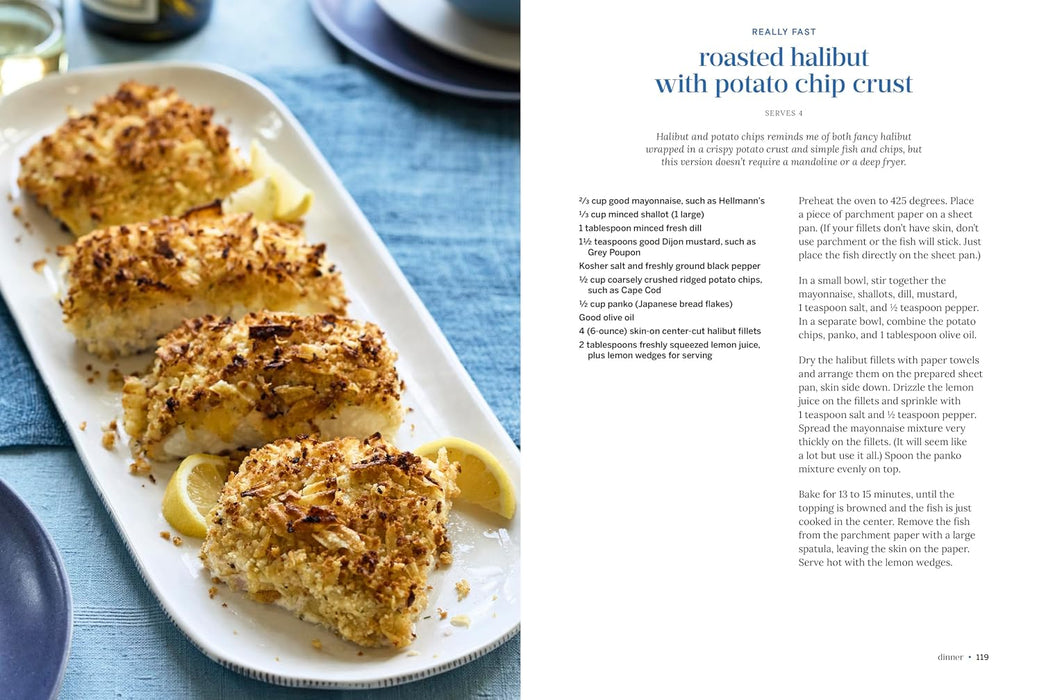 REALLY FAST

roasted halibut with potato chip crust

SERVES 4

Halibut and potato chips reminds me of both fancy halibut wrapped in a crispy potato crust and simple fish and chips, but this version doesn't require a mandoline or a deep fryer.

⅔ cup good mayonnaise, such as Hellmann's
⅓ cup minced shallot (1 large)
1 tablespoon minced fresh dill
1½ teaspoons good Dijon mustard, such as Grey Poupon
Kosher salt and freshly ground black pepper
½ cup coarsely crushed ridged potato chips, such as Cape Cod
½ cup panko (Japanese bread flakes)
Good olive oil
4 (6-ounce) skin-on center-cut halibut fillets
2 tablespoons freshly squeezed lemon juice, plus lemon wedges for serving

Preheat the oven to 425 degrees. Place a piece of parchment paper on a sheet pan. (If your fillets don't have skin, don't use parchment or the fish will stick. Just place the fish directly on the sheet pan.)

In a small bowl, stir together the mayonnaise, shallots, dill, mustard, 1 teaspoon salt, and ½ teaspoon pepper. In a separate bowl, combine the potato chips, panko, and 1 tablespoon olive oil.

Dry the halibut fillets with paper towels and arrange them on the prepared sheet pan, skin side down. Drizzle the lemon juice on the fillets and sprinkle with 1 teaspoon salt and ½ teaspoon pepper. Spread the mayonnaise mixture very thickly on the fillets. (It will seem like a lot but use it all.) Spoon the panko mixture evenly on top.

Bake for 13 to 15 minutes, until the topping is browned and the fish is just cooked in the center. Remove the fish from the parchment paper with a large spatula, leaving the skin on the paper. Serve hot with the lemon wedges.

dinner • 119